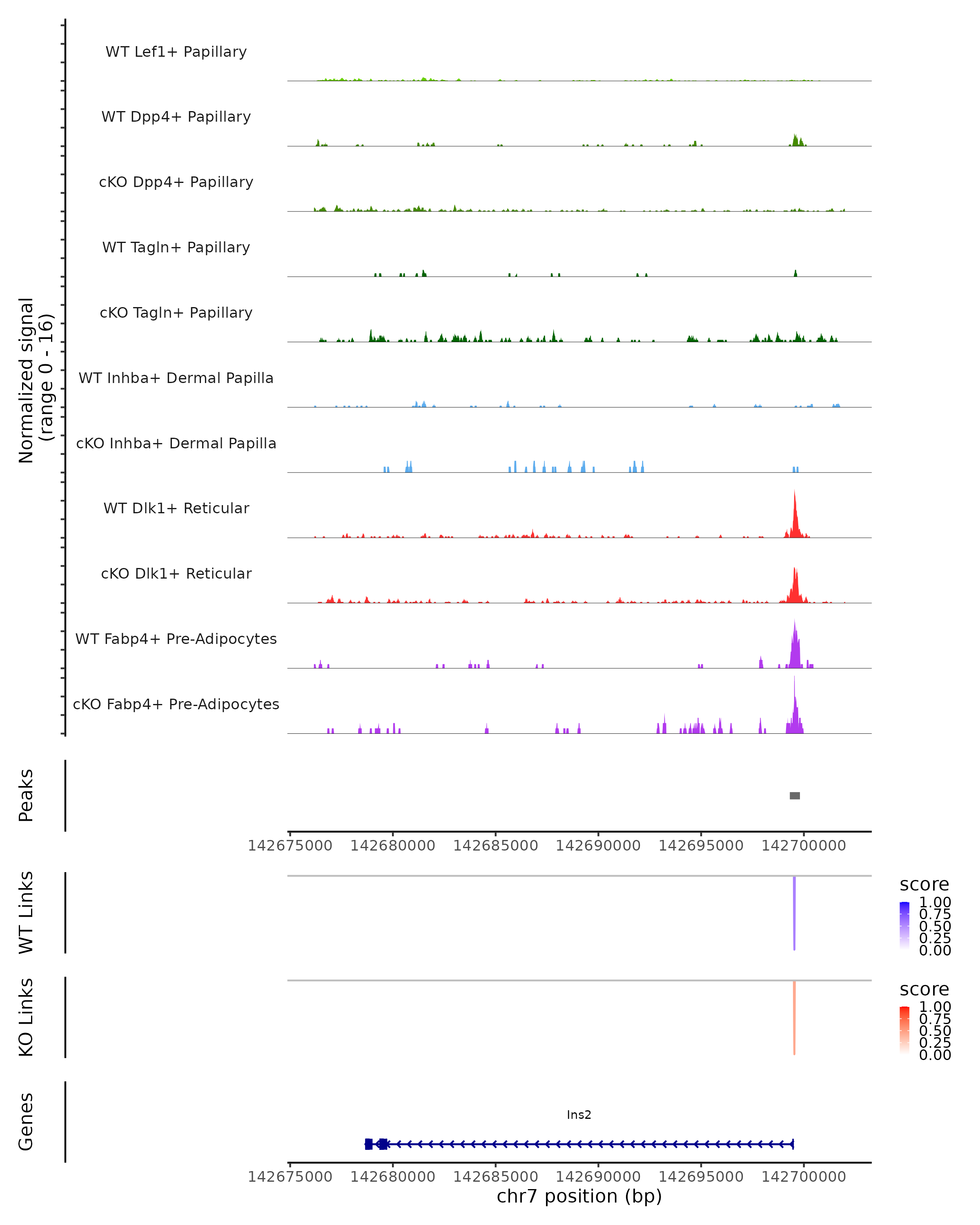 Normalized signal
(range 0 - 16)

WT Lef1+ Papillary
WT Dpp4+ Papillary
cKO Dpp4+ Papillary
WT Tagln+ Papillary
cKO Tagln+ Papillary
WT Inhba+ Dermal Papilla
cKO Inhba+ Dermal Papilla
WT Dlk1+ Reticular
cKO Dlk1+ Reticular
WT Fabp4+ Pre-Adipocytes
cKO Fabp4+ Pre-Adipocytes

Peaks

142675000 142680000 142685000 142690000 142695000 142700000

WT Links

score
1.00
0.75
0.50
0.25
0.00

KO Links

score
1.00
0.75
0.50
0.25
0.00

Genes

Ins2

142675000 142680000 142685000 142690000 142695000 142700000
chr7 position (bp)